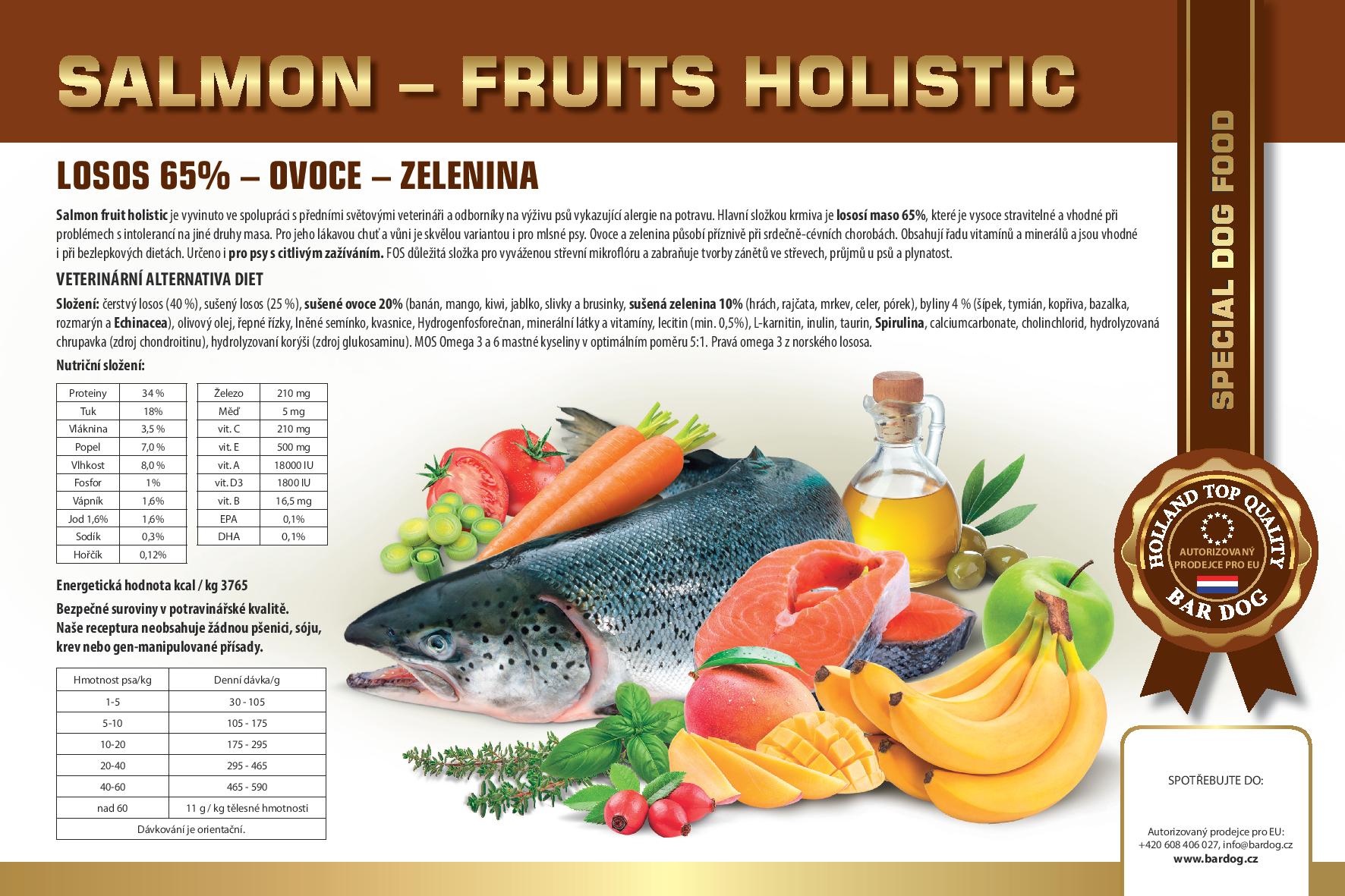 SALMON – FRUITS HOLISTIC

LOSOS 65% – OVOCE – ZELENINA

Salmon fruit holistic je vyvinuto ve spolupráci s předními světovými veterináři a odborníky na výživu psů vykazující alergie na potravu. Hlavní složkou krmiva je lososí maso 65%, které je vysoce stravitelné a vhodné při problémech s intolerancí na jiné druhy masa. Pro jeho lákavou chuť a vůni je skvělou variantou i pro mlsné psy. Ovoce a zelenina působí příznivě při srdečně-cévních chorobách. Obsahují řadu vitamínů a minerálů a jsou vhodné i při bezlepkových dietách. Určeno i pro psy s citlivým zažíváním. FOS důležitá složka pro vyváženou střevní mikroflóru a zabraňuje tvorby zánětů ve střevech, průjmů u psů a plynatost.

VETERINÁRNÍ ALTERNATIVA DIET

Složení: čerstvý losos (40 %), sušený losos (25 %), sušené ovoce 20% (banán, mango, kiwi, jablko, slivky a brusinky, sušená zelenina 10% (hrách, rajčata, mrkev, celer, pórek), byliny 4 % (šípek, tymián, kopřiva, bazalka, rozmarýn a Echinacea), olivový olej, řepné řízky, lněné semínko, kvasnice, Hydrogenfosforečnan, minerální látky a vitamíny, lecitin (min. 0,5%), L-karnitin, inulin, taurin, Spirulina, calciumcarbonate, cholinchlorid, hydrolyzovaná chrupavka (zdroj chondroitinu), hydrolyzovaní korýši (zdroj glukosaminu). MOS Omega 3 a 6 mastné kyseliny v optimálním poměru 5:1. Pravá omega 3 z norského lososa.

Nutriční složení:

| Proteiny | 34 % |
|---|---|
| Tuk | 18% |
| Vláknina | 3,5 % |
| Popel | 7,0 % |
| Vlhkost | 8,0 % |
| Fosfor | 1% |
| Vápník | 1,6% |
| Jod 1,6% | 1,6% |
| Sodík | 0,3% |
| Hořčík | 0,12% |

| Železo | 210 mg |
|---|---|
| Měď | 5 mg |
| vit. C | 210 mg |
| vit. E | 500 mg |
| vit. A | 18000 IU |
| vit. D3 | 1800 IU |
| vit. B | 16,5 mg |
| EPA | 0,1% |
| DHA | 0,1% |

Energetická hodnota kcal / kg 3765

Bezpečné suroviny v potravinářské kvalitě.
Naše receptura neobsahuje žádnou pšenici, sóju, krev nebo gen-manipulované přísady.

| Hmotnost psa/kg | Denní dávka/g |
|---|---|
| 1-5 | 30 - 105 |
| 5-10 | 105 - 175 |
| 10-20 | 175 - 295 |
| 20-40 | 295 - 465 |
| 40-60 | 465 - 590 |
| nad 60 | 11 g / kg tělesné hmotnosti |
| Dávkování je orientační. | |

SPECIAL DOG FOOD

HOLLAND TOP QUALITY
AUTORIZOVANÝ PRODEJCE PRO EU
BAR DOG

SPOTŘEBUJTE DO:

Autorizovaný prodejce pro EU:
+420 608 406 027, info@bardog.cz
www.bardog.cz